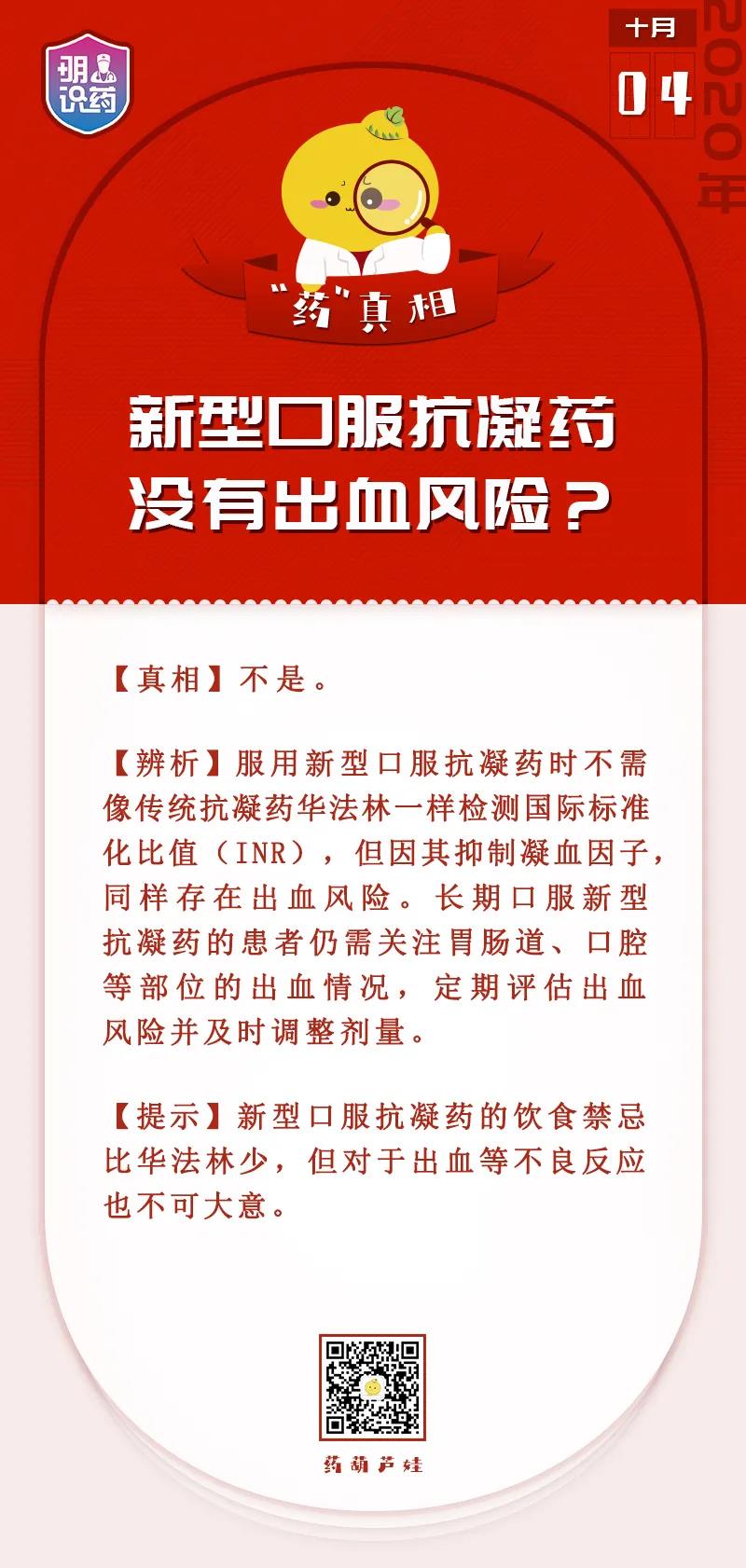 明识药

十月
04
2020年

"药"真相

新型口服抗凝药没有出血风险？

【真相】不是。

【辨析】服用新型口服抗凝药时不需像传统抗凝药华法林一样检测国际标准化比值（INR），但因其抑制凝血因子，同样存在出血风险。长期口服新型抗凝药的患者仍需关注胃肠道、口腔等部位的出血情况，定期评估出血风险并及时调整剂量。

【提示】新型口服抗凝药的饮食禁忌比华法林少，但对于出血等不良反应也不可大意。

药葫芦娃